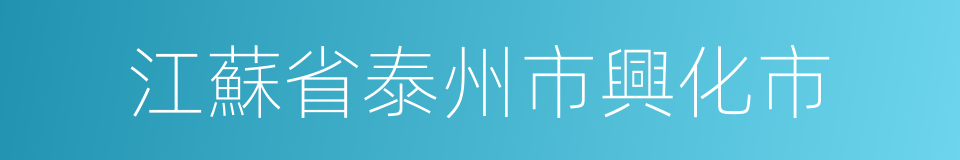 江蘇省泰州市興化市